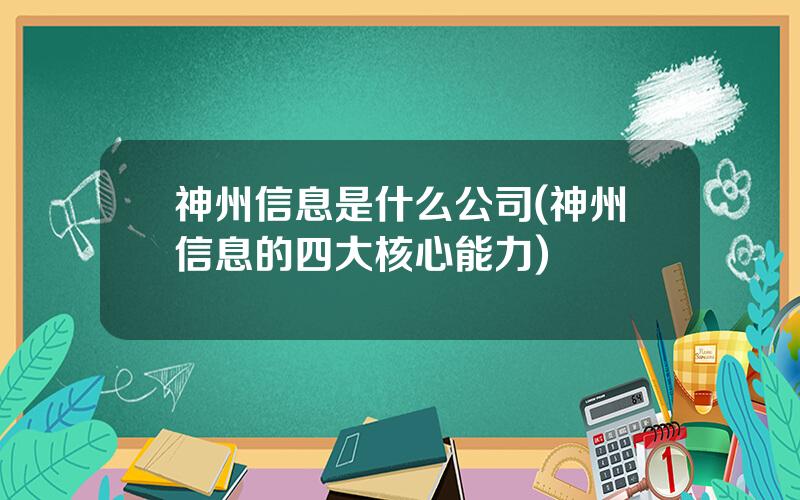 神州信息是什么公司(神州信息的四大核心能力)